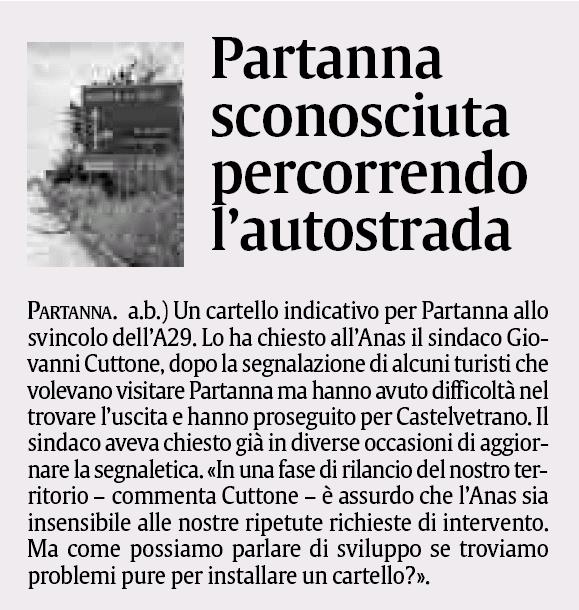 Partanna sconosciuta percorrendo l'autostrada

PARTANNA. a.b.) Un cartello indicativo per Partanna allo svincolo dell'A29. Lo ha chiesto all'Anas il sindaco Giovanni Cuttone, dopo la segnalazione di alcuni turisti che volevano visitare Partanna ma hanno avuto difficoltà nel trovare l'uscita e hanno proseguito per Castelvetrano. Il sindaco aveva chiesto già in diverse occasioni di aggiornare la segnaletica. «In una fase di rilancio del nostro territorio – commenta Cuttone – è assurdo che l'Anas sia insensibile alle nostre ripetute richieste di intervento. Ma come possiamo parlare di sviluppo se troviamo problemi pure per installare un cartello?».